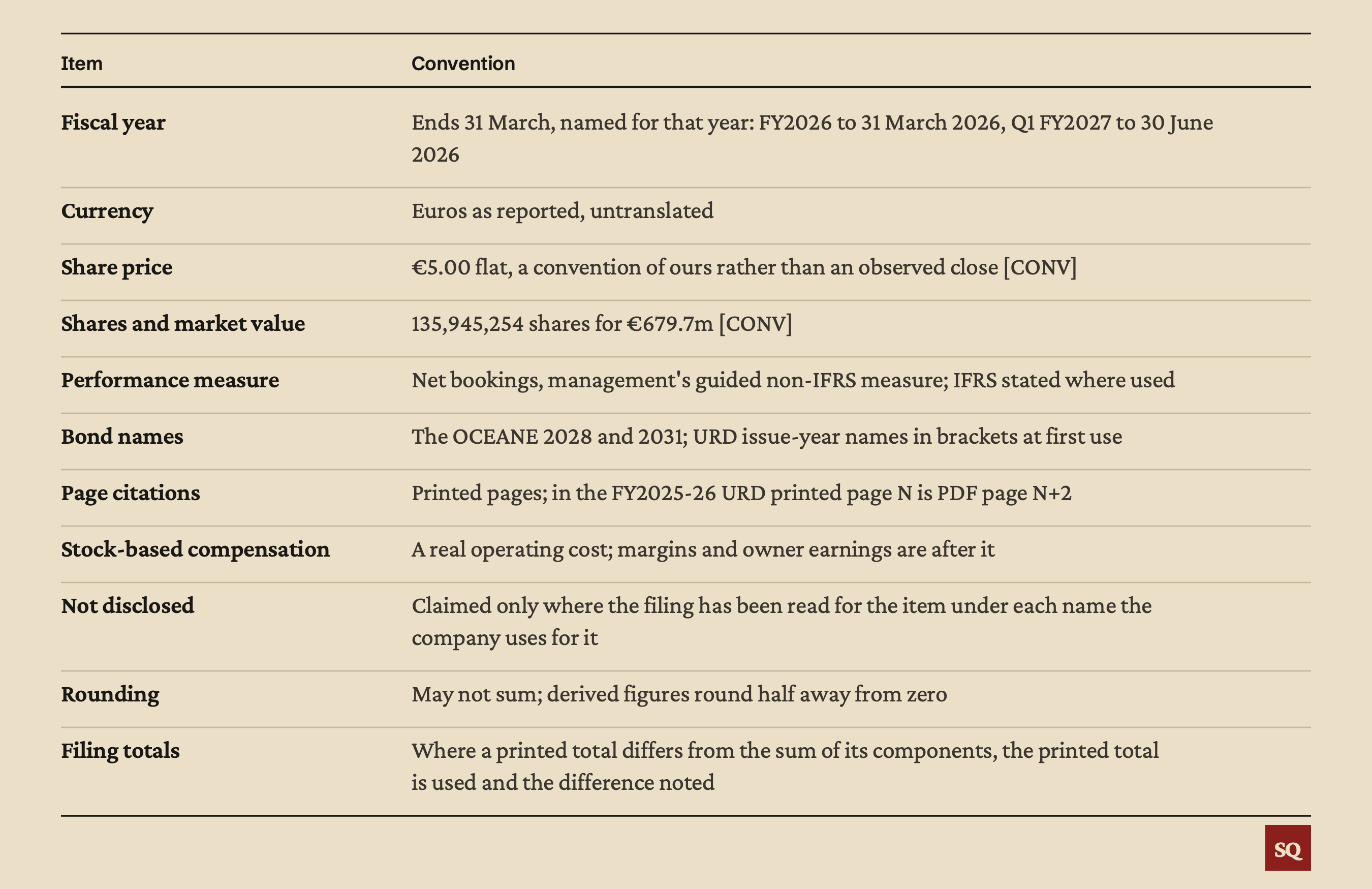 | Item | Convention |
|---|---|
| Fiscal year | Ends 31 March, named for that year: FY2026 to 31 March 2026, Q1 FY2027 to 30 June 2026 |
| Currency | Euros as reported, untranslated |
| Share price | €5.00 flat, a convention of ours rather than an observed close [CONV] |
| Shares and market value | 135,945,254 shares for €679.7m [CONV] |
| Performance measure | Net bookings, management's guided non-IFRS measure; IFRS stated where used |
| Bond names | The OCEANE 2028 and 2031; URD issue-year names in brackets at first use |
| Page citations | Printed pages; in the FY2025-26 URD printed page N is PDF page N+2 |
| Stock-based compensation | A real operating cost; margins and owner earnings are after it |
| Not disclosed | Claimed only where the filing has been read for the item under each name the company uses for it |
| Rounding | May not sum; derived figures round half away from zero |
| Filing totals | Where a printed total differs from the sum of its components, the printed total is used and the difference noted |

SQ